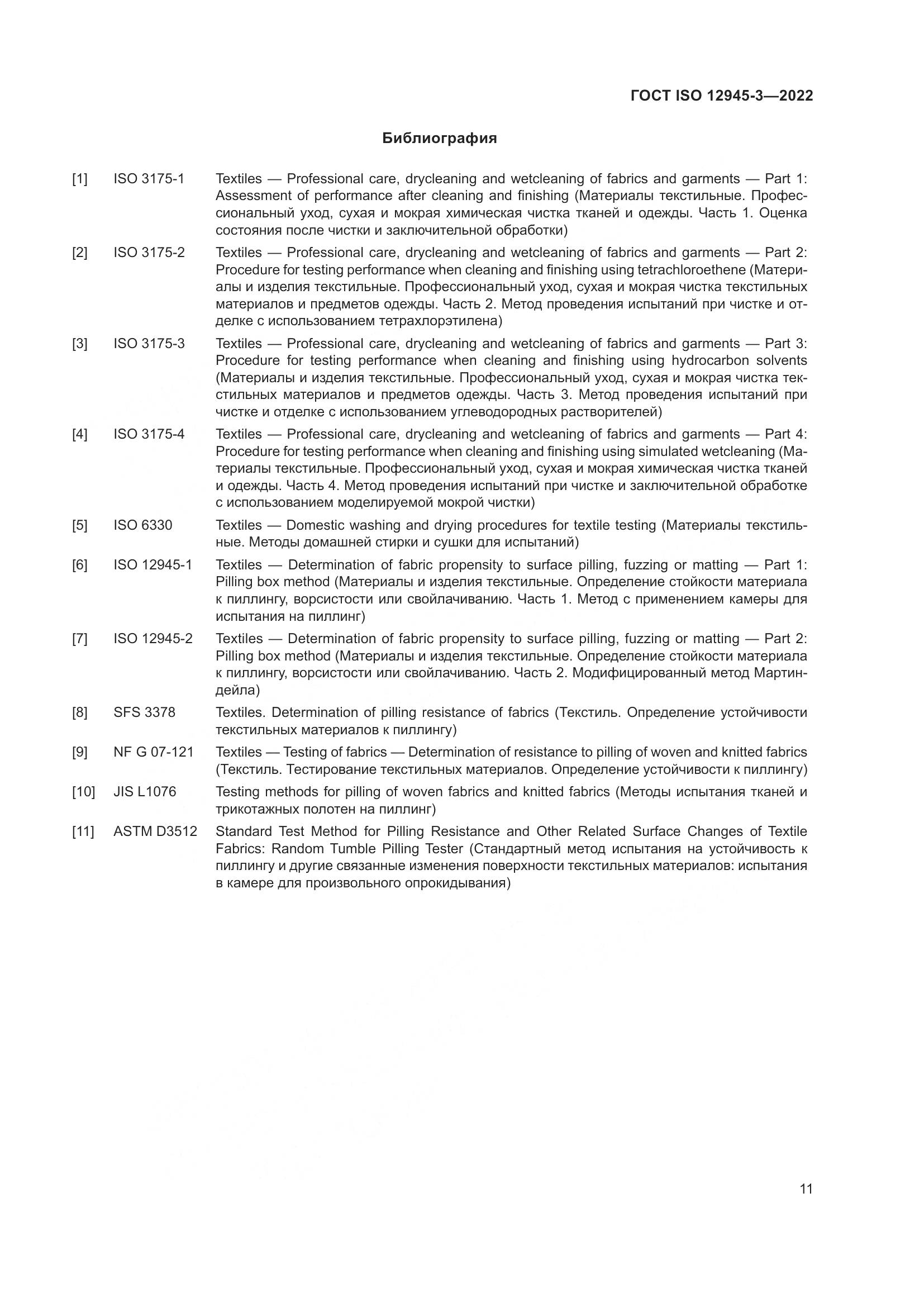 ГОСТ ISO 12945-3—2022

Библиография

[1] ISO 3175-1 Textiles — Professional care, drycleaning and wetcleaning of fabrics and garments — Part 1: Assessment of performance after cleaning and finishing (Материалы текстильные. Профессиональный уход, сухая и мокрая химическая чистка тканей и одежды. Часть 1. Оценка состояния после чистки и заключительной обработки)

[2] ISO 3175-2 Textiles — Professional care, drycleaning and wetcleaning of fabrics and garments — Part 2: Procedure for testing performance when cleaning and finishing using tetrachloroethene (Материалы и изделия текстильные. Профессиональный уход, сухая и мокрая чистка текстильных материалов и предметов одежды. Часть 2. Метод проведения испытаний при чистке и отделке с использованием тетрахлорэтилена)

[3] ISO 3175-3 Textiles — Professional care, drycleaning and wetcleaning of fabrics and garments — Part 3: Procedure for testing performance when cleaning and finishing using hydrocarbon solvents (Материалы и изделия текстильные. Профессиональный уход, сухая и мокрая чистка текстильных материалов и предметов одежды. Часть 3. Метод проведения испытаний при чистке и отделке с использованием углеводородных растворителей)

[4] ISO 3175-4 Textiles — Professional care, drycleaning and wetcleaning of fabrics and garments — Part 4: Procedure for testing performance when cleaning and finishing using simulated wetcleaning (Материалы текстильные. Профессиональный уход, сухая и мокрая химическая чистка тканей и одежды. Часть 4. Метод проведения испытаний при чистке и заключительной обработке с использованием моделируемой мокрой чистки)

[5] ISO 6330 Textiles — Domestic washing and drying procedures for textile testing (Материалы текстильные. Методы домашней стирки и сушки для испытаний)

[6] ISO 12945-1 Textiles — Determination of fabric propensity to surface pilling, fuzzing or matting — Part 1: Pilling box method (Материалы и изделия текстильные. Определение стойкости материала к пиллингу, ворсистости или свойлачиванию. Часть 1. Метод с применением камеры для испытания на пиллинг)

[7] ISO 12945-2 Textiles — Determination of fabric propensity to surface pilling, fuzzing or matting — Part 2: Pilling box method (Материалы и изделия текстильные. Определение стойкости материала к пиллингу, ворсистости или свойлачиванию. Часть 2. Модифицированный метод Мартиндейла)

[8] SFS 3378 Textiles. Determination of pilling resistance of fabrics (Текстиль. Определение устойчивости текстильных материалов к пиллингу)

[9] NF G 07-121 Textiles — Testing of fabrics — Determination of resistance to pilling of woven and knitted fabrics (Текстиль. Тестирование текстильных материалов. Определение устойчивости к пиллингу)

[10] JIS L1076 Testing methods for pilling of woven fabrics and knitted fabrics (Методы испытания тканей и трикотажных полотен на пиллинг)

[11] ASTM D3512 Standard Test Method for Pilling Resistance and Other Related Surface Changes of Textile Fabrics: Random Tumble Pilling Tester (Стандартный метод испытания на устойчивость к пиллингу и другие связанные изменения поверхности текстильных материалов: испытания в камере для произвольного опрокидывания)

11